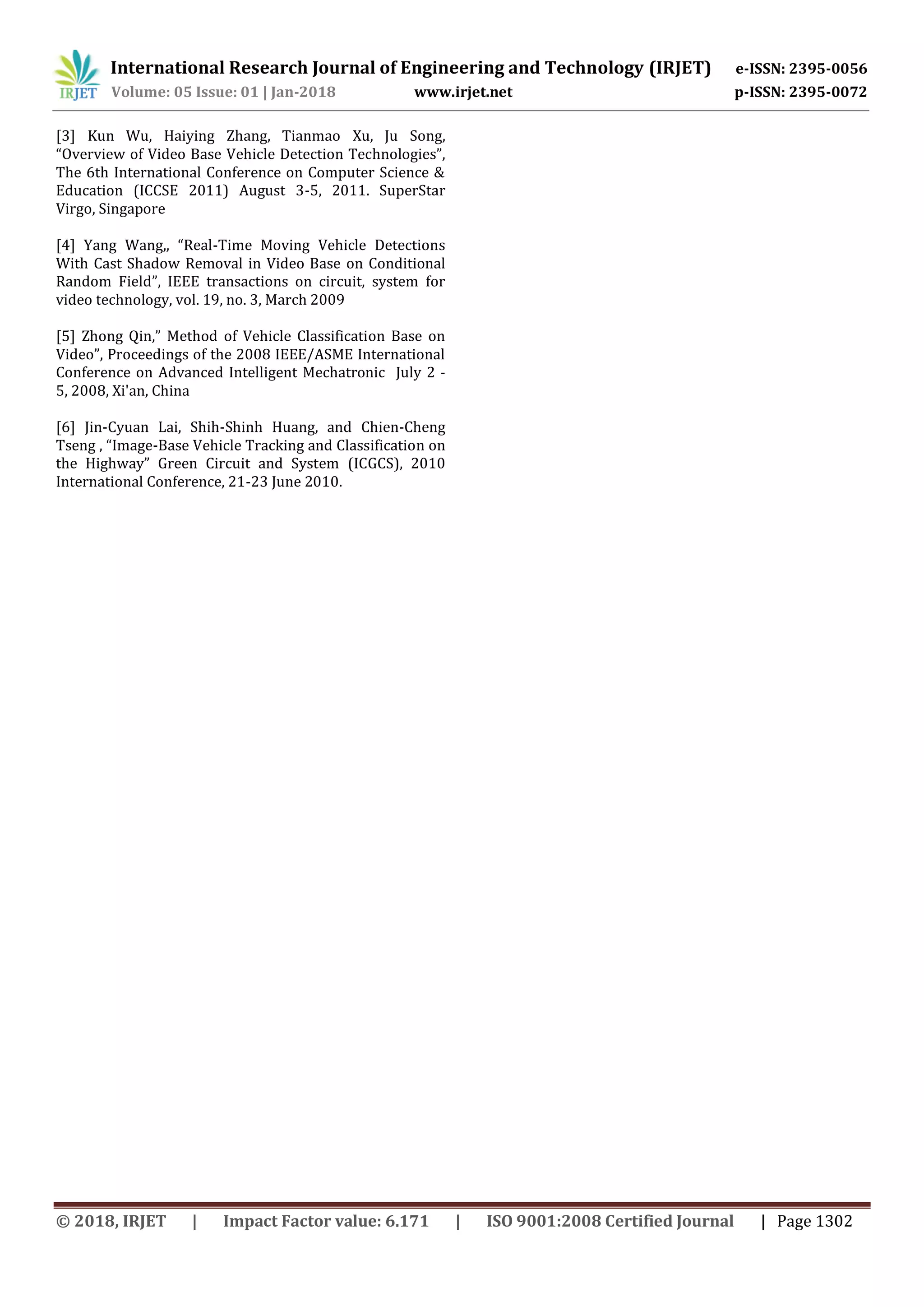 IRJET International Research Journal of Engineering and Technology (IRJET) e-ISSN: 2395-0056
Volume: 05 Issue: 01 | Jan-2018 www.irjet.net p-ISSN: 2395-0072

[3] Kun Wu, Haiying Zhang, Tianmao Xu, Ju Song, “Overview of Video Base Vehicle Detection Technologies”, The 6th International Conference on Computer Science & Education (ICCSE 2011) August 3-5, 2011. SuperStar Virgo, Singapore

[4] Yang Wang,, “Real-Time Moving Vehicle Detections With Cast Shadow Removal in Video Base on Conditional Random Field”, IEEE transactions on circuit, system for video technology, vol. 19, no. 3, March 2009

[5] Zhong Qin,” Method of Vehicle Classification Base on Video”, Proceedings of the 2008 IEEE/ASME International Conference on Advanced Intelligent Mechatronic July 2 - 5, 2008, Xi'an, China

[6] Jin-Cyuan Lai, Shih-Shinh Huang, and Chien-Cheng Tseng , “Image-Base Vehicle Tracking and Classification on the Highway” Green Circuit and System (ICGCS), 2010 International Conference, 21-23 June 2010.

© 2018, IRJET | Impact Factor value: 6.171 | ISO 9001:2008 Certified Journal | Page 1302